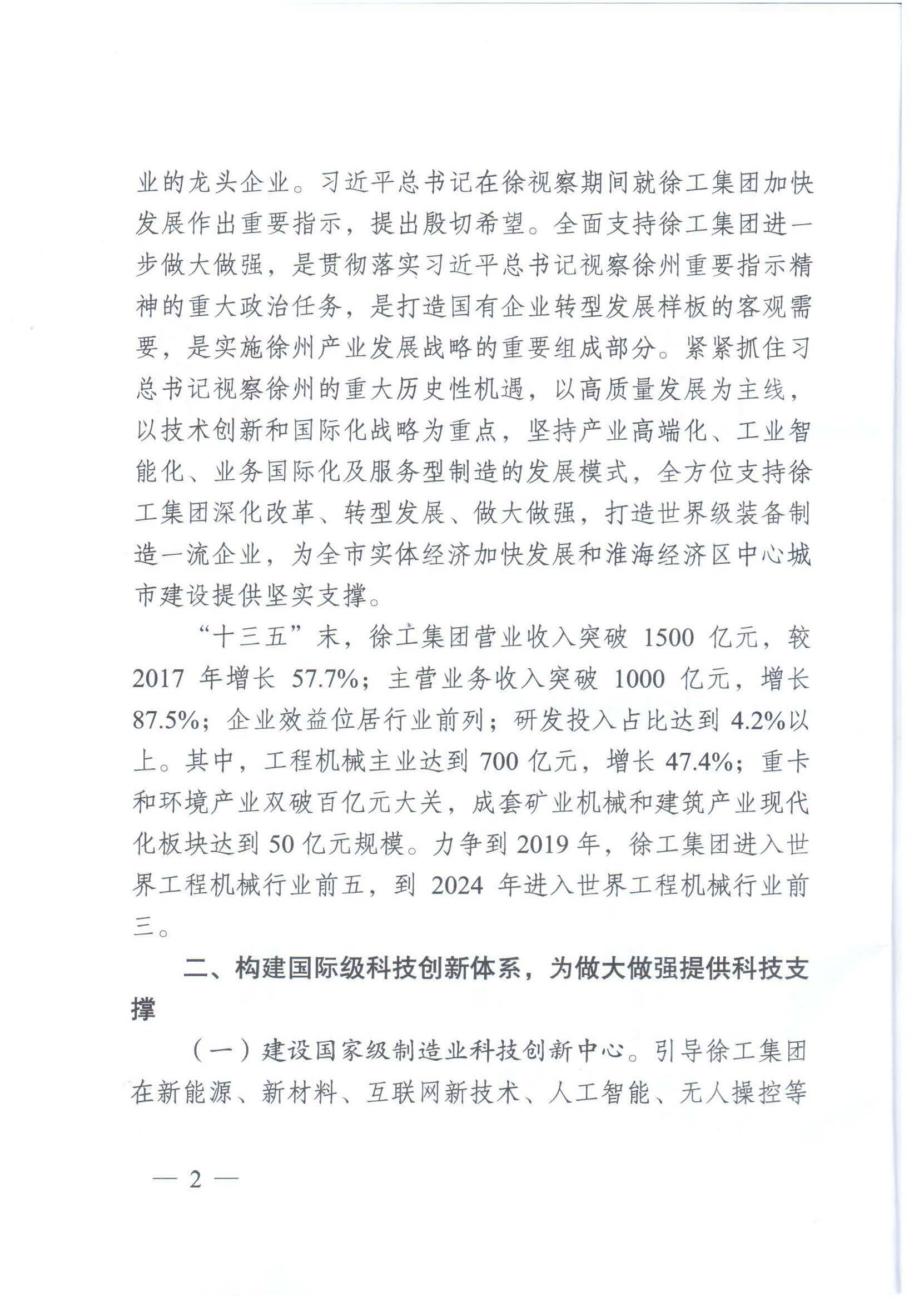 业的龙头企业。习近平总书记在徐视察期间就徐工集团加快发展作出重要指示，提出殷切希望。全面支持徐工集团进一步做大做强，是贯彻落实习近平总书记视察徐州重要指示精神的重大政治任务，是打造国有企业转型发展样板的客观需要，是实施徐州产业发展战略的重要组成部分。紧紧抓住习总书记视察徐州的重大历史性机遇，以高质量发展为主线，以技术创新和国际化战略为重点，坚持产业高端化、工业智能化、业务国际化及服务型制造的发展模式，全方位支持徐工集团深化改革、转型发展、做大做强，打造世界级装备制造一流企业，为全市实体经济加快发展和淮海经济区中心城市建设提供坚实支撑。

“十三五”末，徐工集团营业收入突破 1500 亿元，较 2017 年增长 57.7%；主营业务收入突破 1000 亿元，增长 87.5%；企业效益位居行业前列；研发投入占比达到 4.2%以上。其中，工程机械主业达到 700 亿元，增长 47.4%；重卡和环境产业双破百亿元大关，成套矿业机械和建筑产业现代化板块达到 50 亿元规模。力争到 2019 年，徐工集团进入世界工程机械行业前五，到 2024 年进入世界工程机械行业前三。

二、构建国际级科技创新体系，为做大做强提供科技支撑

（一）建设国家级制造业科技创新中心。引导徐工集团在新能源、新材料、互联网新技术、人工智能、无人操控等

— 2 —